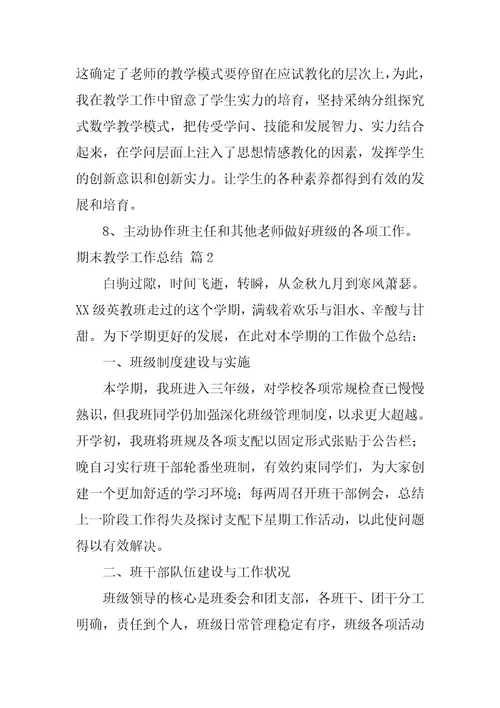 这确定了老师的教学模式要停留在应试教化的层次上，为此，我在教学工作中留意了学生实力的培育，坚持采纳分组探究式数学教学模式，把传受学问、技能和发展智力、实力结合起来，在学问层面上注入了思想情感教化的因素，发挥学生的创新意识和创新实力。让学生的各种素养都得到有效的发展和培育。

8、主动协作班主任和其他老师做好班级的各项工作。

期末教学工作总结 篇2

白驹过隙，时间飞逝，转瞬，从金秋九月到寒风萧瑟。XX级英教班走过的这个学期，满载着欢乐与泪水、辛酸与甘甜。为下学期更好的发展，在此对本学期的工作做个总结：

一、班级制度建设与实施

本学期，我班进入三年级，对学校各项常规检查已慢慢熟识，但我班同学仍加强深化班级管理制度，以求更大超越。开学初，我班将班规及各项支配以固定形式张贴于公告栏；晚自习实行班干部轮番坐班制，有效约束同学们，为大家创建一个更加舒适的学习环境；每两周召开班干部例会，总结上一阶段工作得失及探讨支配下星期工作活动，以此使问题得以有效解决。

二、班干部队伍建设与工作状况

班级领导的核心是班委会和团支部，各班干、团干分工明确，责任到个人，班级日常管理稳定有序，班级各项活动